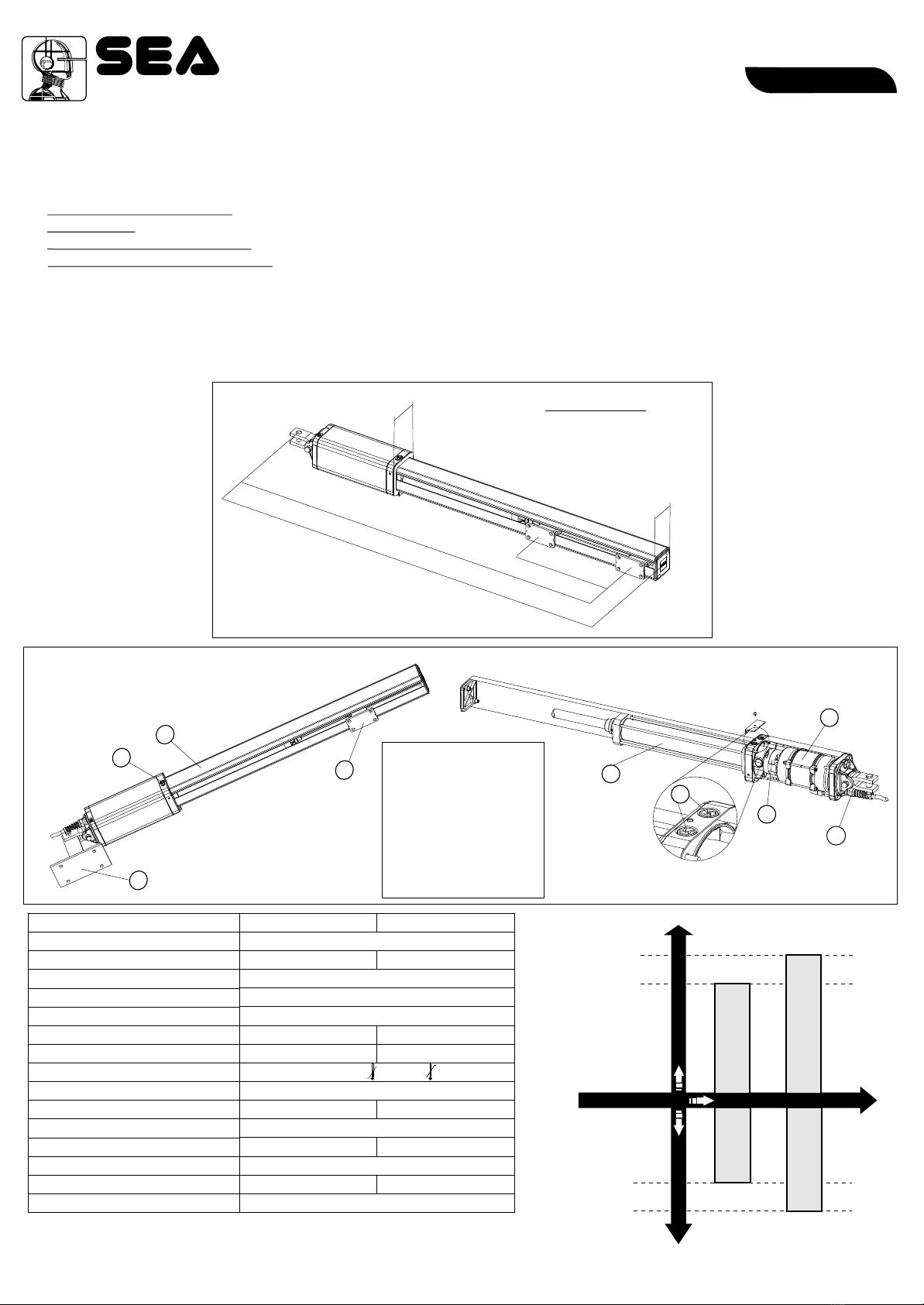 SEA